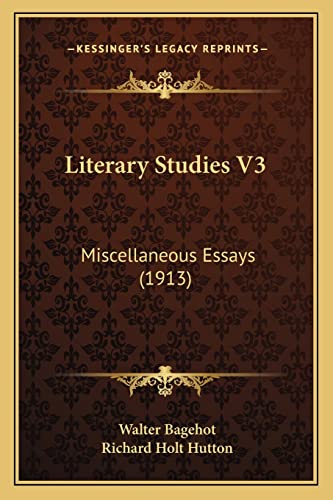 —KESSINGER'S LEGACY REPRINTS—

Literary Studies V3

Miscellaneous Essays (1913)

Walter Bagehot
Richard Holt Hutton